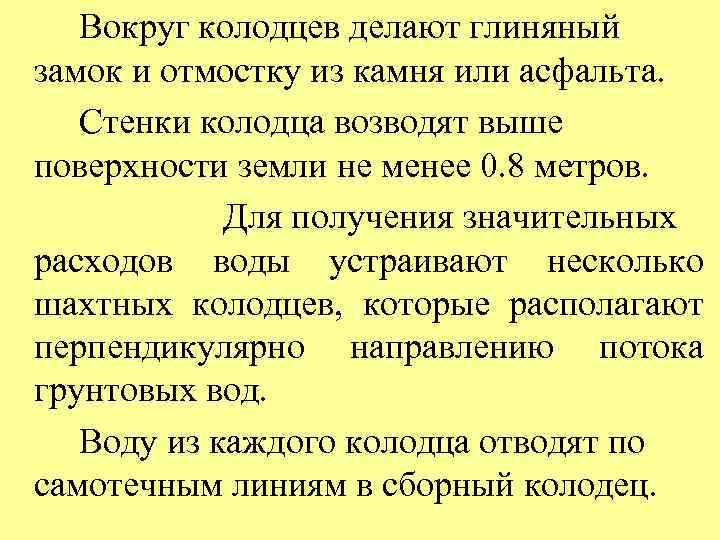 Вокруг колодцев делают глиняный замок и отмостку из камня или асфальта.

Стенки колодца возводят выше поверхности земли не менее 0.8 метров.

Для получения значительных расходов воды устраивают несколько шахтных колодцев, которые располагают перпендикулярно направлению потока грунтовых вод.

Воду из каждого колодца отводят по самотечным линиям в сборный колодец.